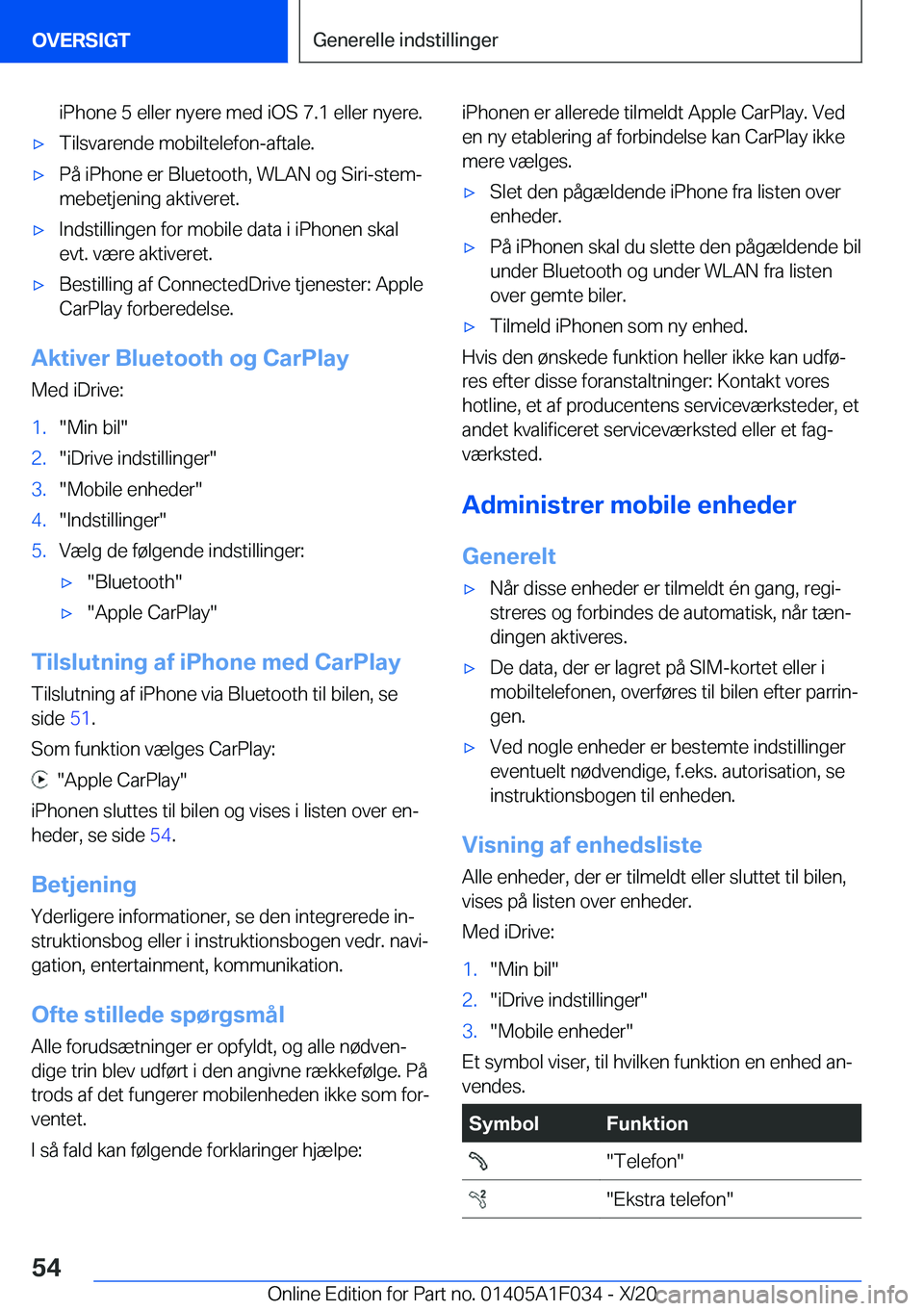 OVERSIGT

Generelle indstillinger

iPhone 5 eller nyere med iOS 7.1 eller nyere.

▷ Tilsvarende mobiltelefon-aftale.

▷ På iPhone er Bluetooth, WLAN og Siri-stemmebetjening aktiveret.

▷ Indstillingen for mobile data i iPhonen skal evt. være aktiveret.

▷ Bestilling af ConnectedDrive tjenester: Apple CarPlay forberedelse.

Aktiver Bluetooth og CarPlay

Med iDrive:

1. "Min bil"
2. "iDrive indstillinger"
3. "Mobile enheder"
4. "Indstillinger"
5. Vælg de følgende indstillinger:
▷ "Bluetooth"
▷ "Apple CarPlay"

Tilslutning af iPhone med CarPlay

Tilslutning af iPhone via Bluetooth til bilen, se side 51.

Som funktion vælges CarPlay:

"Apple CarPlay"

iPhonen sluttes til bilen og vises i listen over enheder, se side 54.

Betjening

Yderligere informationer, se den integrerede instruktionsbog eller i instruktionsbogen vedr. navigation, entertainment, kommunikation.

Ofte stillede spørgsmål

Alle forudsætninger er opfyldt, og alle nødvendige trin blev udført i den angivne rækkefølge. På trods af det fungerer mobilenheden ikke som forventet.

I så fald kan følgende forklaringer hjælpe:

iPhonen er allerede tilmeldt Apple CarPlay. Ved en ny etablering af forbindelse kan CarPlay ikke mere vælges.

▷ Slet den pågældende iPhone fra listen over enheder.

▷ På iPhonen skal du slette den pågældende bil under Bluetooth og under WLAN fra listen over gemte biler.

▷ Tilmeld iPhonen som ny enhed.

Hvis den ønskede funktion heller ikke kan udføres efter disse foranstaltninger: Kontakt vores hotline, et af producentens serviceværksteder, et andet kvalificeret serviceværksted eller et fagværksted.

Administrer mobile enheder

Generelt

▷ Når disse enheder er tilmeldt én gang, registreres og forbindes de automatisk, når tændingen aktiveres.

▷ De data, der er lagret på SIM-kortet eller i mobiltelefonen, overføres til bilen efter parringen.

▷ Ved nogle enheder er bestemte indstillinger eventuelt nødvendige, f.eks. autorisation, se instruktionsbogen til enheden.

Visning af enhedsliste

Alle enheder, der er tilmeldt eller sluttet til bilen, vises på listen over enheder.

Med iDrive:

1. "Min bil"
2. "iDrive indstillinger"
3. "Mobile enheder"

Et symbol viser, til hvilken funktion en enhed anvendes.

| Symbol | Funktion |
|---|---|
| | "Telefon" |
| | "Ekstra telefon" |

54

Online Edition for Part no. 01405A1F034 - X/20

carmanualsonline.info